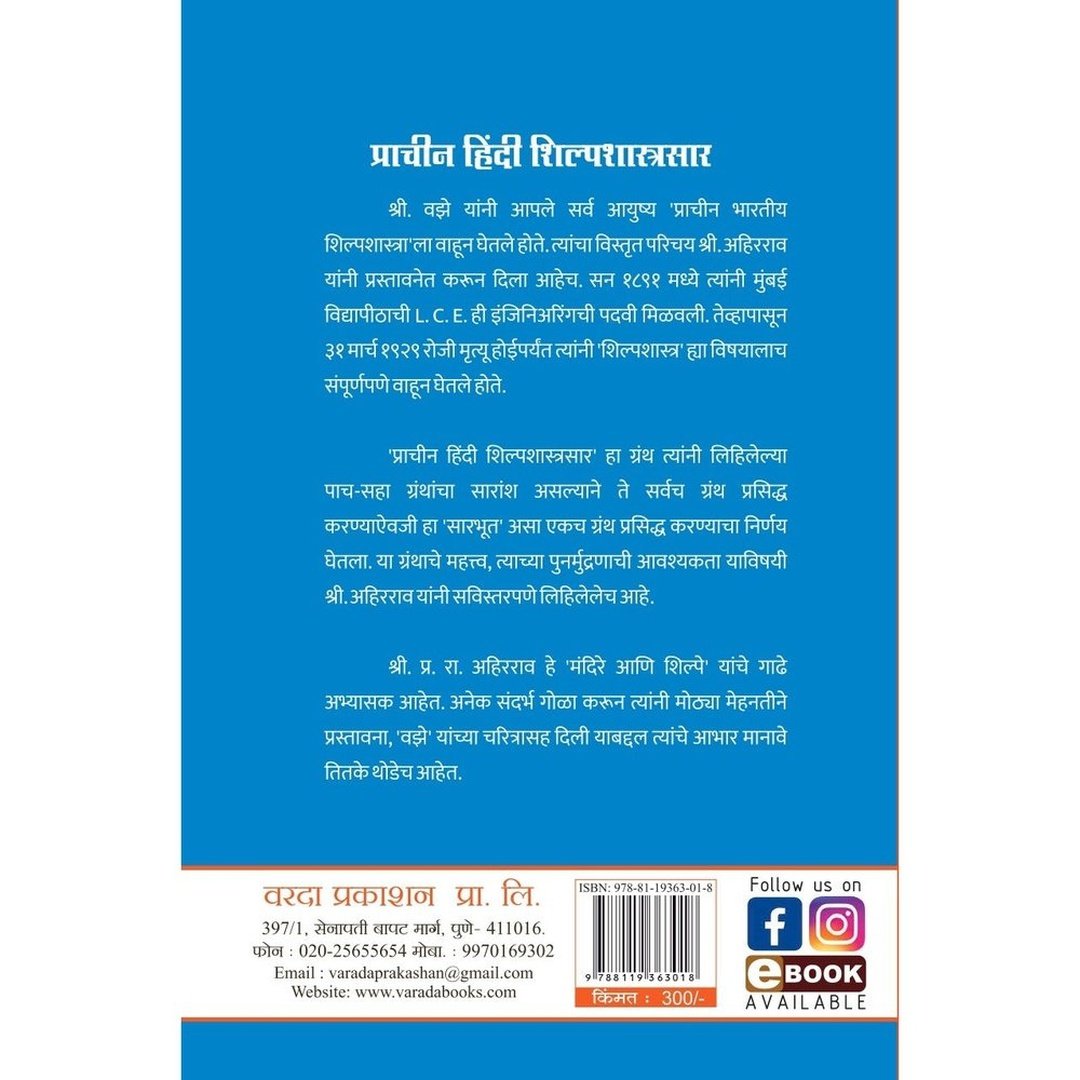 प्राचीन हिंदी शिल्पशास्त्रसार

श्री. वझे यांनी आपले सर्व आयुष्य 'प्राचीन भारतीय शिल्पशास्त्रा'ला वाहून घेतले होते. त्यांचा विस्तृत परिचय श्री. अहिरराव यांनी प्रस्तावनेत करून दिला आहेच. सन १८९१ मध्ये त्यांनी मुंबई विद्यापीठाची L. C. E. ही इंजिनिअरिंगची पदवी मिळवली. तेव्हापासून ३१ मार्च १९२९ रोजी मृत्यू होईपर्यंत त्यांनी 'शिल्पशास्त्र' ह्या विषयालाच संपूर्णपणे वाहून घेतले होते.

'प्राचीन हिंदी शिल्पशास्त्रसार' हा ग्रंथ त्यांनी लिहिलेल्या पाच-सहा ग्रंथांचा सारांश असल्याने ते सर्वच ग्रंथ प्रसिद्ध करण्याऐवजी हा 'सारभूत' असा एकच ग्रंथ प्रसिद्ध करण्याचा निर्णय घेतला. या ग्रंथाचे महत्त्व, त्याच्या पुनर्मुद्रणाची आवश्यकता याविषयी श्री. अहिरराव यांनी सविस्तरपणे लिहिलेलेच आहे.

श्री. प्र. रा. अहिरराव हे 'मंदिरे आणि शिल्पे' यांचे गाढे अभ्यासक आहेत. अनेक संदर्भ गोळा करून त्यांनी मोठ्या मेहनतीने प्रस्तावना, 'वझे' यांच्या चरित्रासह दिली याबद्दल त्यांचे आभार मानावे तितके थोडेच आहेत.

वरदा प्रकाशन प्रा. लि.
397/1, सेनापती बापट मार्ग, पुणे- 411016.
फोन : 020-25655654 मोबा. : 9970169302
Email : varadaprakashan@gmail.com
Website: www.varadabooks.com

ISBN: 978-81-19363-01-8
9 788119 363018
किंमत : 300/-

Follow us on
eBOOK
AVAILABLE